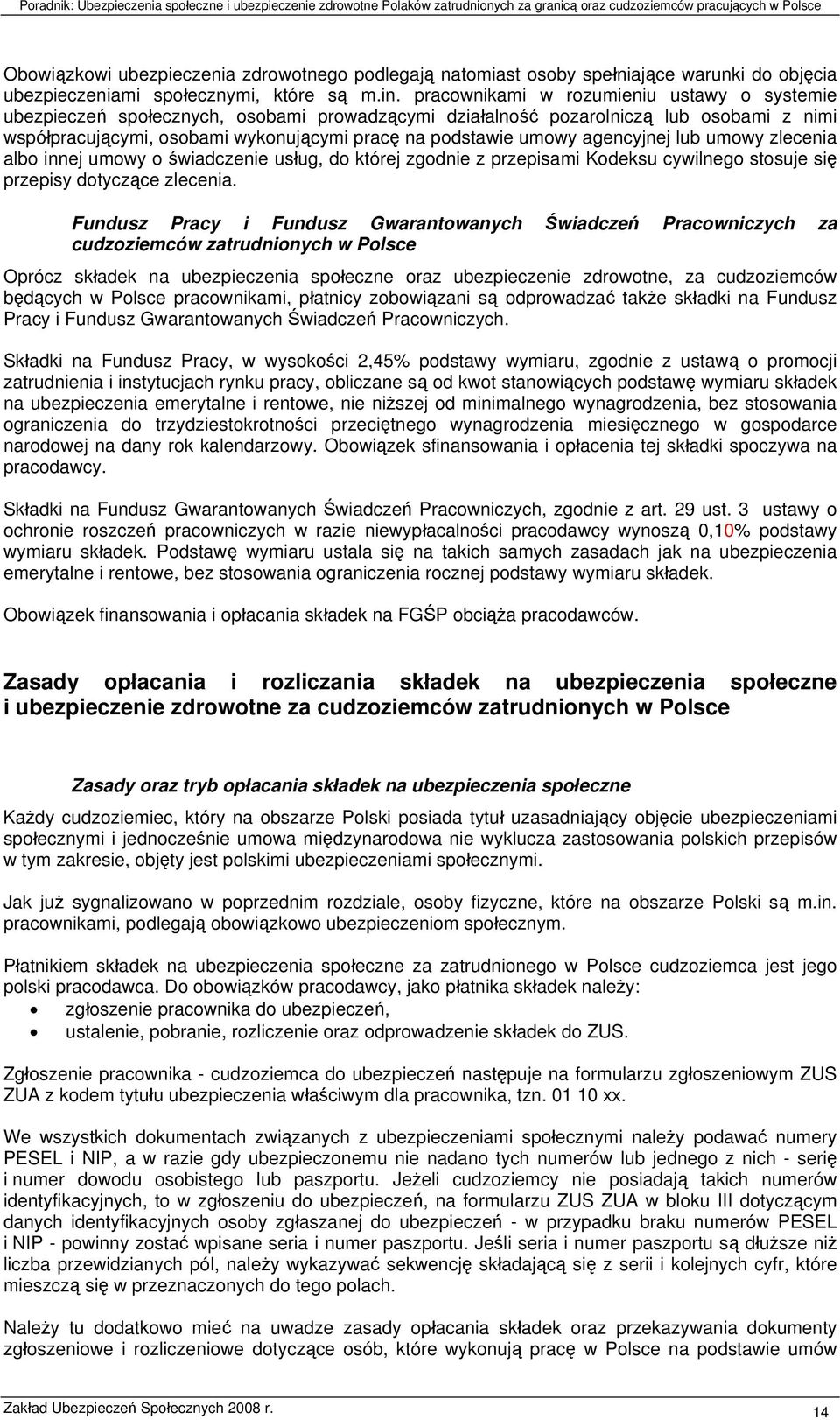 Poradnik: Ubezpieczenia społeczne i ubezpieczenie zdrowotne Polaków zatrudnionych za granicą oraz cudzoziemców pracujących w Polsce

Obowiązkowi ubezpieczenia zdrowotnego podlegają natomiast osoby spełniające warunki do objęcia ubezpieczeniami społecznymi, które są m.in. pracownikami w rozumieniu ustawy o systemie ubezpieczeń społecznych, osobami prowadzącymi działalność pozarolniczą lub osobami z nimi współpracującymi, osobami wykonującymi pracę na podstawie umowy agencyjnej lub umowy zlecenia albo innej umowy o świadczenie usług, do której zgodnie z przepisami Kodeksu cywilnego stosuje się przepisy dotyczące zlecenia.

Fundusz Pracy i Fundusz Gwarantowanych Świadczeń Pracowniczych za cudzoziemców zatrudnionych w Polsce

Oprócz składek na ubezpieczenia społeczne oraz ubezpieczenie zdrowotne, za cudzoziemców będących w Polsce pracownikami, płatnicy zobowiązani są odprowadzać także składki na Fundusz Pracy i Fundusz Gwarantowanych Świadczeń Pracowniczych.

Składki na Fundusz Pracy, w wysokości 2,45% podstawy wymiaru, zgodnie z ustawą o promocji zatrudnienia i instytucjach rynku pracy, obliczane są od kwot stanowiących podstawę wymiaru składek na ubezpieczenia emerytalne i rentowe, nie niższej od minimalnego wynagrodzenia, bez stosowania ograniczenia do trzydziestokrotności przeciętnego wynagrodzenia miesięcznego w gospodarce narodowej na dany rok kalendarzowy. Obowiązek sfinansowania i opłacenia tej składki spoczywa na pracodawcy.

Składki na Fundusz Gwarantowanych Świadczeń Pracowniczych, zgodnie z art. 29 ust. 3 ustawy o ochronie roszczeń pracowniczych w razie niewypłacalności pracodawcy wynoszą 0,10% podstawy wymiaru składek. Podstawę wymiaru ustala się na takich samych zasadach jak na ubezpieczenia emerytalne i rentowe, bez stosowania ograniczenia rocznej podstawy wymiaru składek.

Obowiązek finansowania i opłacania składek na FGŚP obciąża pracodawców.

Zasady opłacania i rozliczania składek na ubezpieczenia społeczne i ubezpieczenie zdrowotne za cudzoziemców zatrudnionych w Polsce

Zasady oraz tryb opłacania składek na ubezpieczenia społeczne

Każdy cudzoziemiec, który na obszarze Polski posiada tytuł uzasadniający objęcie ubezpieczeniami społecznymi i jednocześnie umowa międzynarodowa nie wyklucza zastosowania polskich przepisów w tym zakresie, objęty jest polskimi ubezpieczeniami społecznymi.

Jak już sygnalizowano w poprzednim rozdziale, osoby fizyczne, które na obszarze Polski są m.in. pracownikami, podlegają obowiązkowo ubezpieczeniom społecznym.

Płatnikiem składek na ubezpieczenia społeczne za zatrudnionego w Polsce cudzoziemca jest jego polski pracodawca. Do obowiązków pracodawcy, jako płatnika składek należy:
• zgłoszenie pracownika do ubezpieczeń,
• ustalenie, pobranie, rozliczenie oraz odprowadzenie składek do ZUS.

Zgłoszenie pracownika - cudzoziemca do ubezpieczeń następuje na formularzu zgłoszeniowym ZUS ZUA z kodem tytułu ubezpieczenia właściwym dla pracownika, tzn. 01 10 xx.

We wszystkich dokumentach związanych z ubezpieczeniami społecznymi należy podawać numery PESEL i NIP, a w razie gdy ubezpieczonemu nie nadano tych numerów lub jednego z nich - serię i numer dowodu osobistego lub paszportu. Jeżeli cudzoziemcy nie posiadają takich numerów identyfikacyjnych, to w zgłoszeniu do ubezpieczeń, na formularzu ZUS ZUA w bloku III dotyczącym danych identyfikacyjnych osoby zgłaszanej do ubezpieczeń - w przypadku braku numerów PESEL i NIP - powinny zostać wpisane seria i numer paszportu. Jeśli seria i numer paszportu są dłuższe niż liczba przewidzianych pól, należy wykazywać sekwencję składającą się z serii i kolejnych cyfr, które mieszczą się w przeznaczonych do tego polach.

Należy tu dodatkowo mieć na uwadze zasady opłacania składek oraz przekazywania dokumenty zgłoszeniowe i rozliczeniowe dotyczące osób, które wykonują pracę w Polsce na podstawie umów

Zakład Ubezpieczeń Społecznych 2008 r.
14